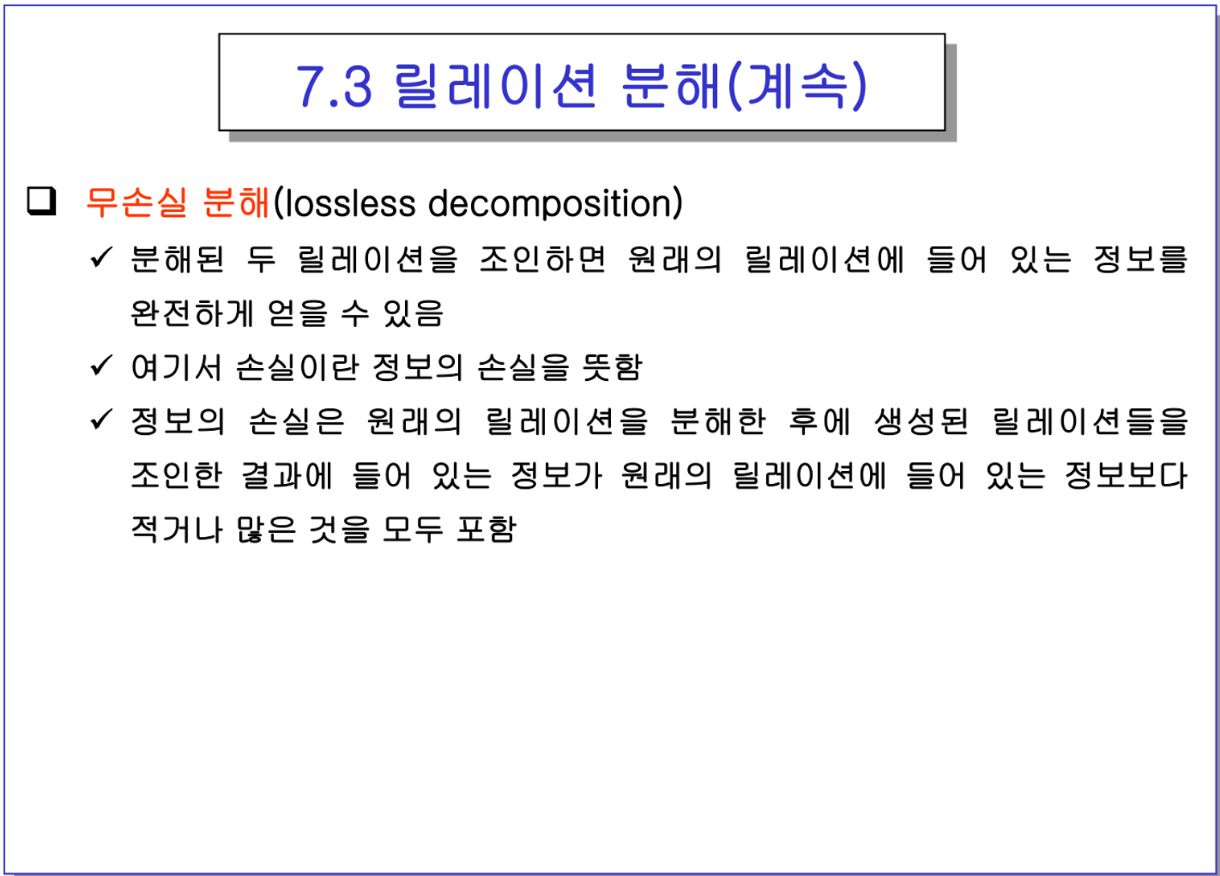 7.3 릴레이션 분해(계속)

❑ 무손실 분해(lossless decomposition)

✓ 분해된 두 릴레이션을 조인하면 원래의 릴레이션에 들어 있는 정보를 완전하게 얻을 수 있음

✓ 여기서 손실이란 정보의 손실을 뜻함

✓ 정보의 손실은 원래의 릴레이션을 분해한 후에 생성된 릴레이션들을 조인한 결과에 들어 있는 정보가 원래의 릴레이션에 들어 있는 정보보다 적거나 많은 것을 모두 포함